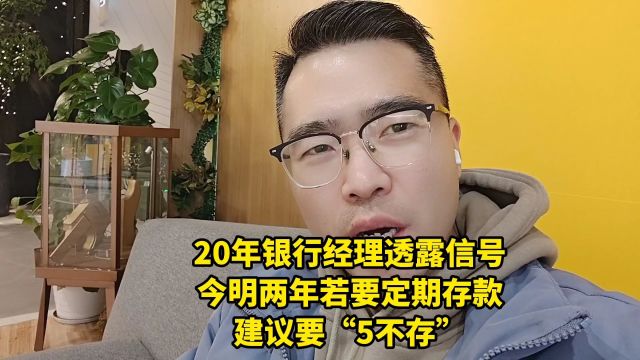 20年银行经理透露信号
今明两年若要定期存款
建议要“5不存”